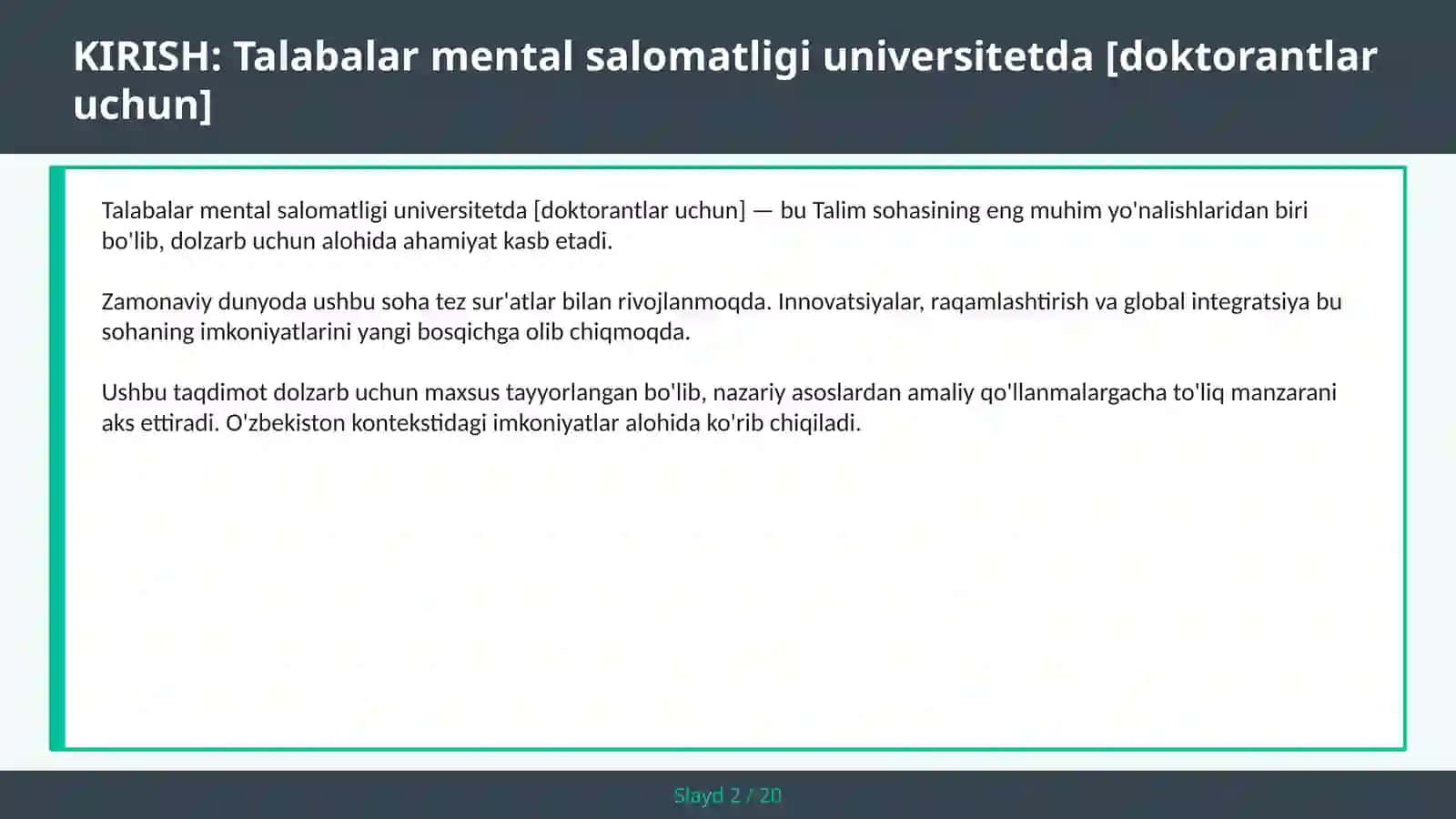 KIRISH: Talabalar mental salomatligi universitetda [doktorantlar uchun]

Talabalar mental salomatligi universitetda [doktorantlar uchun] — bu Talim sohasining eng muhim yo'nalishlaridan biri bo'lib, dolzarb uchun alohida ahamiyat kasb etadi.

Zamonaviy dunyoda ushbu soha tez sur'atlar bilan rivojlanmoqda. Innovatsiyalar, raqamlashtirish va global integratsiya bu sohaning imkoniyatlarini yangi bosqichga olib chiqmoqda.

Ushbu taqdimot dolzarb uchun maxsus tayyorlangan bo'lib, nazariy asoslardan amaliy qo'llanmalargacha to'liq manzarani aks ettiradi. O'zbekiston kontekstidagi imkoniyatlar alohida ko'rib chiqiladi.

Slayd 2 / 20